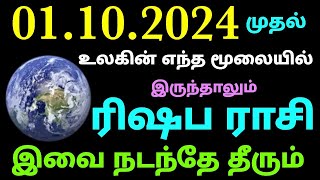 01.10.2024 முதல்

உலகின் எந்த மூலையில்

இருந்தாலும்

ரிஷப ராசி

இவை நடந்தே தீரும்